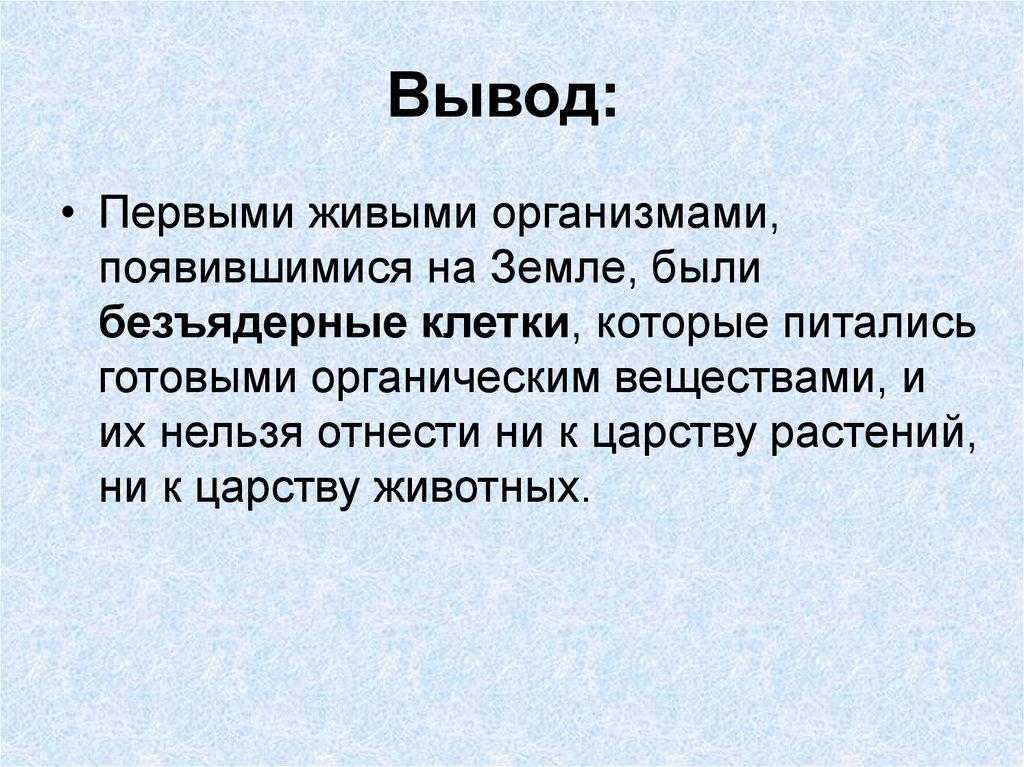 Вывод:

• Первыми живыми организмами, появившимися на Земле, были безъядерные клетки, которые питались готовыми органическим веществами, и их нельзя отнести ни к царству растений, ни к царству животных.